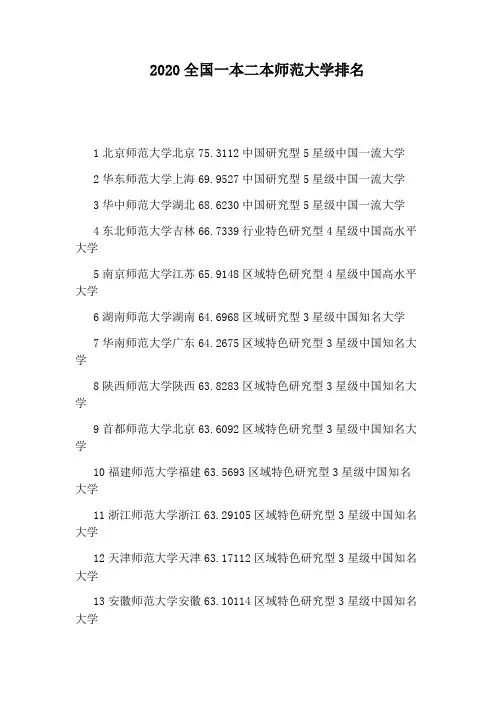 2020 全国一本二本师范大学排名

1 北京师范大学北京 75.3112 中国研究型 5 星级中国一流大学

2 华东师范大学上海 69.9527 中国研究型 5 星级中国一流大学

3 华中师范大学湖北 68.6230 中国研究型 5 星级中国一流大学

4 东北师范大学吉林 66.7339 行业特色研究型 4 星级中国高水平大学

5 南京师范大学江苏 65.9148 区域特色研究型 4 星级中国高水平大学

6 湖南师范大学湖南 64.6968 区域研究型 3 星级中国知名大学

7 华南师范大学广东 64.2675 区域特色研究型 3 星级中国知名大学

8 陕西师范大学陕西 63.8283 区域特色研究型 3 星级中国知名大学

9 首都师范大学北京 63.6092 区域特色研究型 3 星级中国知名大学

10 福建师范大学福建 63.5693 区域特色研究型 3 星级中国知名大学

11 浙江师范大学浙江 63.29105 区域特色研究型 3 星级中国知名大学

12 天津师范大学天津 63.17112 区域特色研究型 3 星级中国知名大学

13 安徽师范大学安徽 63.10114 区域特色研究型 3 星级中国知名大学